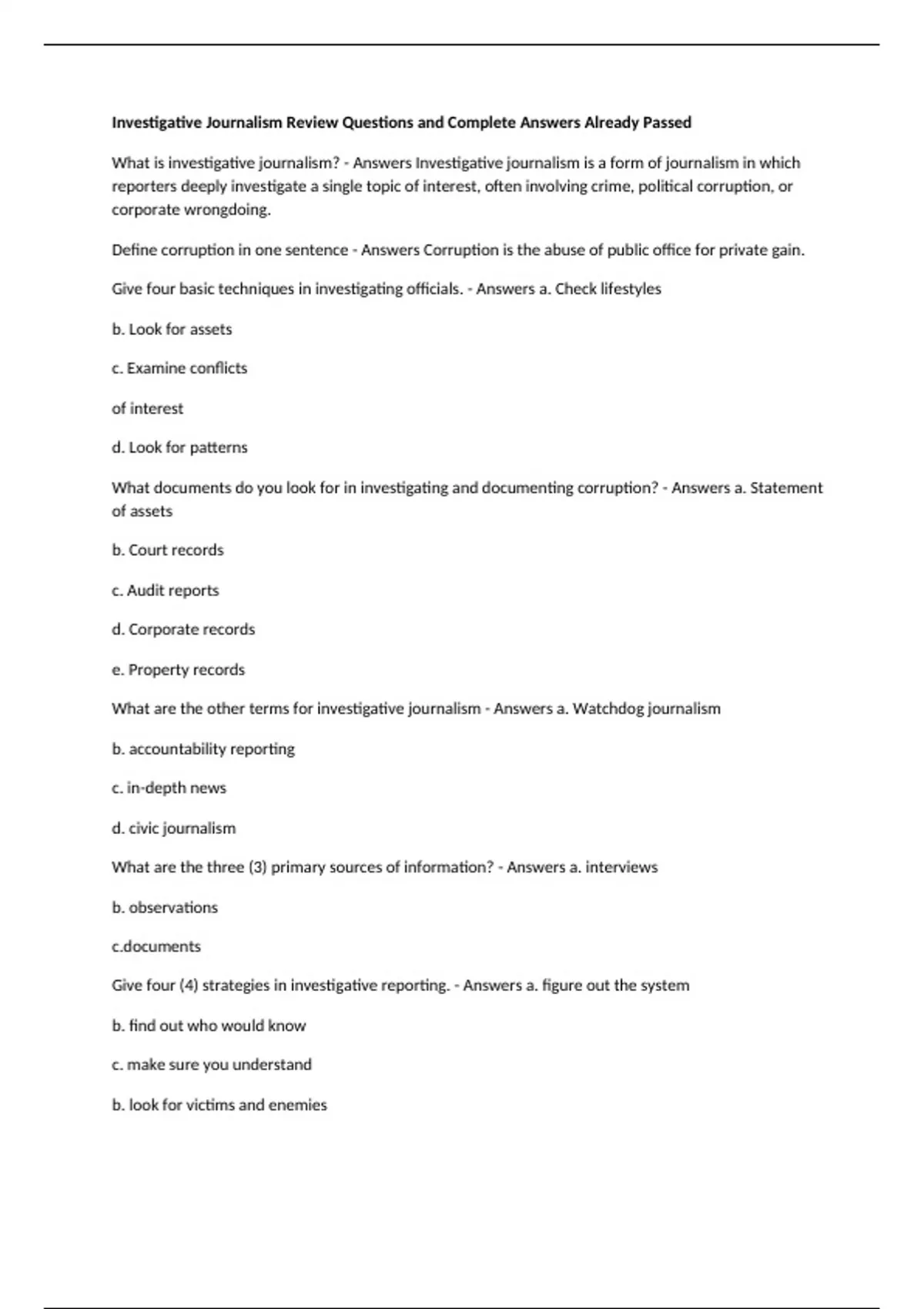 Investigative Journalism Review Questions and Complete Answers Already Passed

What is investigative journalism? - Answers Investigative journalism is a form of journalism in which reporters deeply investigate a single topic of interest, often involving crime, political corruption, or corporate wrongdoing.

Define corruption in one sentence - Answers Corruption is the abuse of public office for private gain.

Give four basic techniques in investigating officials. - Answers a. Check lifestyles

b. Look for assets

c. Examine conflicts

of interest

d. Look for patterns

What documents do you look for in investigating and documenting corruption? - Answers a. Statement of assets

b. Court records

c. Audit reports

d. Corporate records

e. Property records

What are the other terms for investigative journalism - Answers a. Watchdog journalism

b. accountability reporting

c. in-depth news

d. civic journalism

What are the three (3) primary sources of information? - Answers a. interviews

b. observations

c.documents

Give four (4) strategies in investigative reporting. - Answers a. figure out the system

b. find out who would know

c. make sure you understand

b. look for victims and enemies